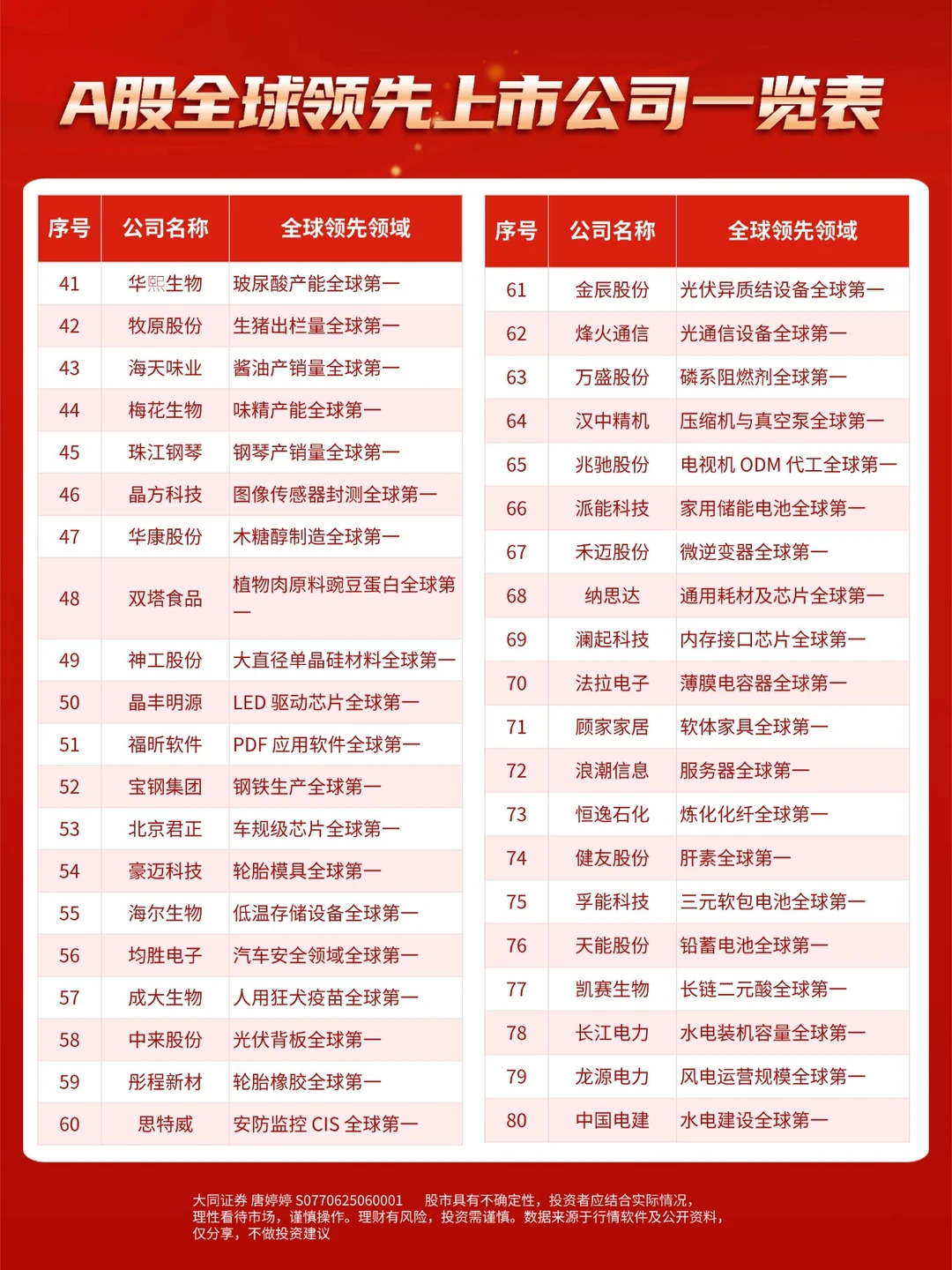 A股全球领先上市公司一览表

| 序号 | 公司名称 | 全球领先领域 |
|---|---|---|
| 41 | 华熙生物 | 玻尿酸产能全球第一 |
| 42 | 牧原股份 | 生猪出栏量全球第一 |
| 43 | 海天味业 | 酱油产销量全球第一 |
| 44 | 梅花生物 | 味精产能全球第一 |
| 45 | 珠江钢琴 | 钢琴产销量全球第一 |
| 46 | 晶方科技 | 图像传感器封测全球第一 |
| 47 | 华康股份 | 木糖醇制造全球第一 |
| 48 | 双塔食品 | 植物肉原料豌豆蛋白全球第一 |
| 49 | 神工股份 | 大直径单晶硅材料全球第一 |
| 50 | 晶丰明源 | LED 驱动芯片全球第一 |
| 51 | 福昕软件 | PDF 应用软件全球第一 |
| 52 | 宝钢集团 | 钢铁生产全球第一 |
| 53 | 北京君正 | 车规级芯片全球第一 |
| 54 | 豪迈科技 | 轮胎模具全球第一 |
| 55 | 海尔生物 | 低温存储设备全球第一 |
| 56 | 均胜电子 | 汽车安全领域全球第一 |
| 57 | 成大生物 | 人用狂犬疫苗全球第一 |
| 58 | 中来股份 | 光伏背板全球第一 |
| 59 | 彤程新材 | 轮胎橡胶全球第一 |
| 60 | 思特威 | 安防监控 CIS 全球第一 |

| 序号 | 公司名称 | 全球领先领域 |
|---|---|---|
| 61 | 金辰股份 | 光伏异质结设备全球第一 |
| 62 | 烽火通信 | 光通信设备全球第一 |
| 63 | 万盛股份 | 磷系阻燃剂全球第一 |
| 64 | 汉中精机 | 压缩机与真空泵全球第一 |
| 65 | 兆驰股份 | 电视机 ODM 代工全球第一 |
| 66 | 派能科技 | 家用储能电池全球第一 |
| 67 | 禾迈股份 | 微逆变器全球第一 |
| 68 | 纳思达 | 通用耗材及芯片全球第一 |
| 69 | 澜起科技 | 内存接口芯片全球第一 |
| 70 | 法拉电子 | 薄膜电容器全球第一 |
| 71 | 顾家家居 | 软体家具全球第一 |
| 72 | 浪潮信息 | 服务器全球第一 |
| 73 | 恒逸石化 | 炼化化纤全球第一 |
| 74 | 健友股份 | 肝素全球第一 |
| 75 | 孚能科技 | 三元软包电池全球第一 |
| 76 | 天能股份 | 铅蓄电池全球第一 |
| 77 | 凯赛生物 | 长链二元酸全球第一 |
| 78 | 长江电力 | 水电装机容量全球第一 |
| 79 | 龙源电力 | 风电运营规模全球第一 |
| 80 | 中国电建 | 水电建设全球第一 |

大同证券 唐婷婷 S0770625060001 股市具有不确定性，投资者应结合实际情况，理性看待市场，谨慎操作。理财有风险，投资需谨慎。数据来源于行情软件及公开资料，仅分享，不做投资建议